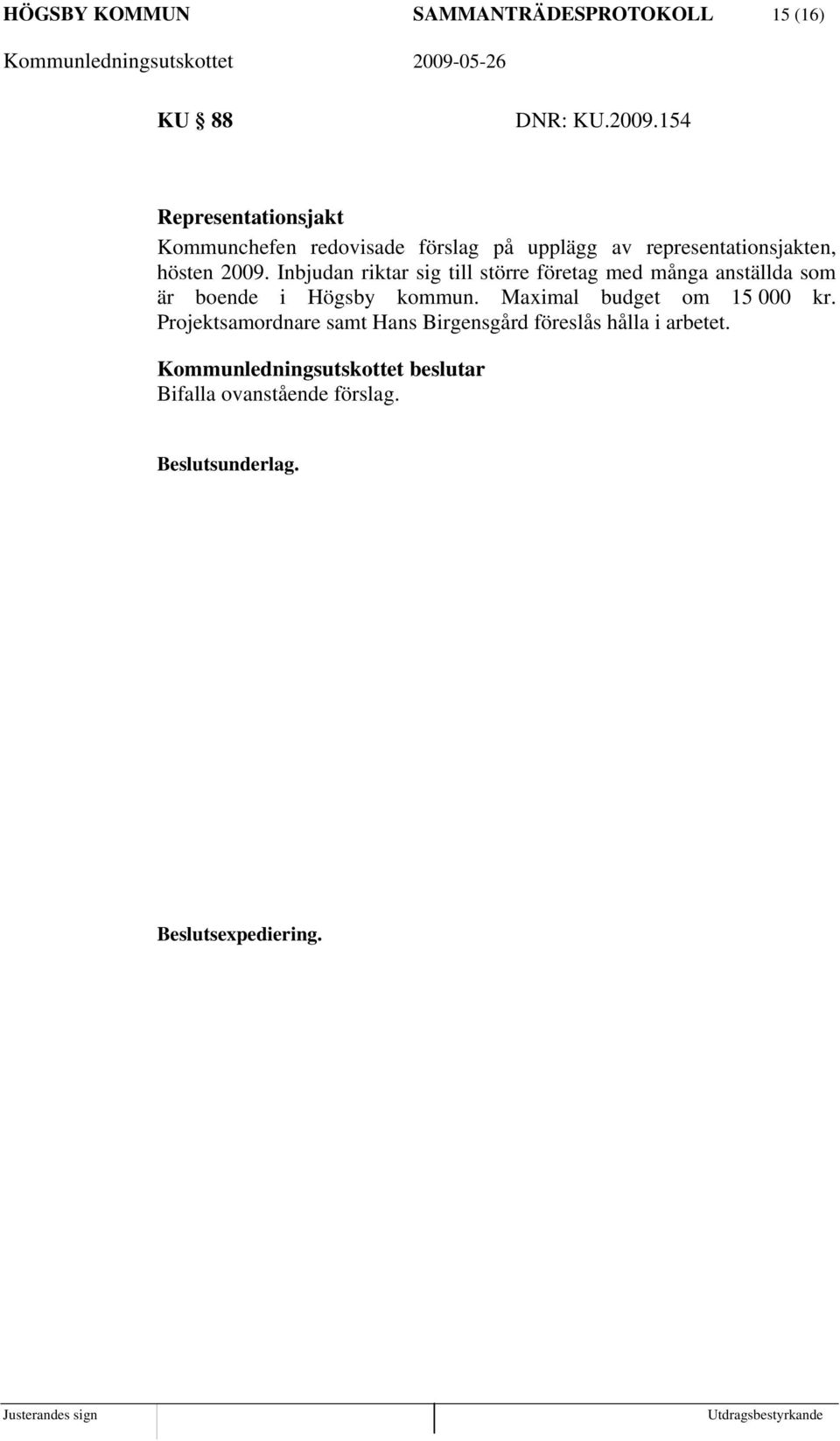 HÖGSBY KOMMUN SAMMANTRÄDESPROTOKOLL 15 (16)
Kommunledningsutskottet 2009-05-26

KU § 88 DNR: KU.2009.154

Representationsjakt
Kommunchefen redovisade förslag på upplägg av representationsjakten, hösten 2009. Inbjudan riktar sig till större företag med många anställda som är boende i Högsby kommun. Maximal budget om 15 000 kr. Projektsamordnare samt Hans Birgensgård föreslås hålla i arbetet.

Kommunledningsutskottet beslutar
Bifalla ovanstående förslag.

Beslutsunderlag.

Beslutsexpediering.

Justerandes sign Utdragsbestyrkande